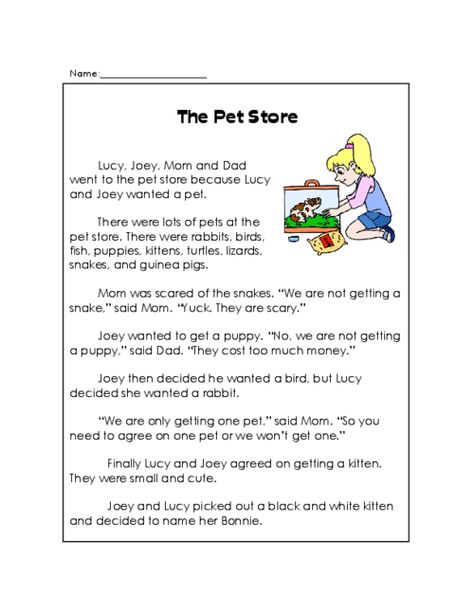 Name:____________________

The Pet Store

Lucy, Joey, Mom and Dad went to the pet store because Lucy and Joey wanted a pet.

There were lots of pets at the pet store. There were rabbits, birds, fish, puppies, kittens, turtles, lizards, snakes, and guinea pigs.

Mom was scared of the snakes. "We are not getting a snake," said Mom. "Yuck. They are scary."

Joey wanted to get a puppy. "No, we are not getting a puppy," said Dad. "They cost too much money."

Joey then decided he wanted a bird, but Lucy decided she wanted a rabbit.

"We are only getting one pet," said Mom. "So you need to agree on one pet or we won't get one."

Finally Lucy and Joey agreed on getting a kitten. They were small and cute.

Joey and Lucy picked out a black and white kitten and decided to name her Bonnie.